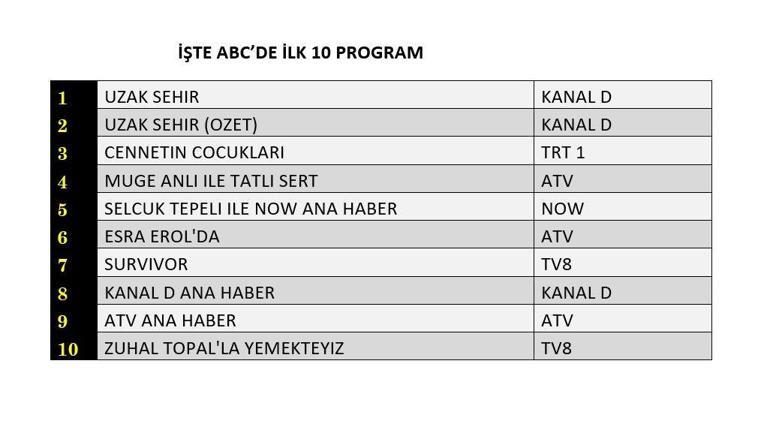 İŞTE ABC'DE İLK 10 PROGRAM

| | | |
|---|---|---|
| 1 | UZAK SEHIR | KANAL D |
| 2 | UZAK SEHIR (OZET) | KANAL D |
| 3 | CENNETIN COCUKLARI | TRT 1 |
| 4 | MUGE ANLI ILE TATLI SERT | ATV |
| 5 | SELCUK TEPELI ILE NOW ANA HABER | NOW |
| 6 | ESRA EROL'DA | ATV |
| 7 | SURVIVOR | TV8 |
| 8 | KANAL D ANA HABER | KANAL D |
| 9 | ATV ANA HABER | ATV |
| 10 | ZUHAL TOPAL'LA YEMEKTEYIZ | TV8 |